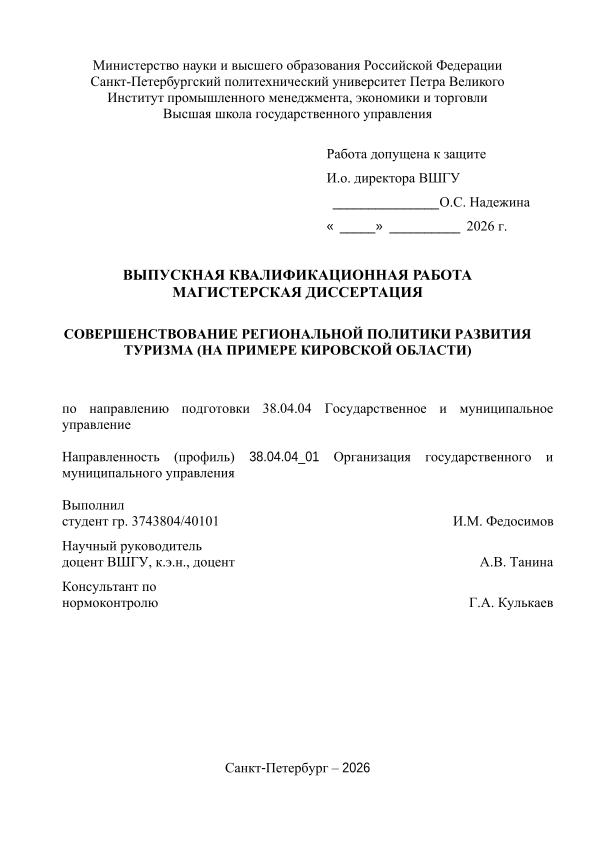 Министерство науки и высшего образования Российской Федерации
Санкт-Петербургский политехнический университет Петра Великого
Институт промышленного менеджмента, экономики и торговли
Высшая школа государственного управления

Работа допущена к защите
И.о. директора ВШГУ
____О.С. Надежина
« ____» ____ 2026 г.

ВЫПУСКНАЯ КВАЛИФИКАЦИОННАЯ РАБОТА
МАГИСТЕРСКАЯ ДИССЕРТАЦИЯ

СОВЕРШЕНСТВОВАНИЕ РЕГИОНАЛЬНОЙ ПОЛИТИКИ РАЗВИТИЯ ТУРИЗМА (НА ПРИМЕРЕ КИРОВСКОЙ ОБЛАСТИ)

по направлению подготовки 38.04.04 Государственное и муниципальное управление

Направленность (профиль) 38.04.04_01 Организация государственного и муниципального управления

Выполнил
студент гр. 3743804/40101 И.М. Федосимов

Научный руководитель
доцент ВШГУ, к.э.н., доцент А.В. Танина

Консультант по
нормоконтролю Г.А. Кулькаев

Санкт-Петербург – 2026